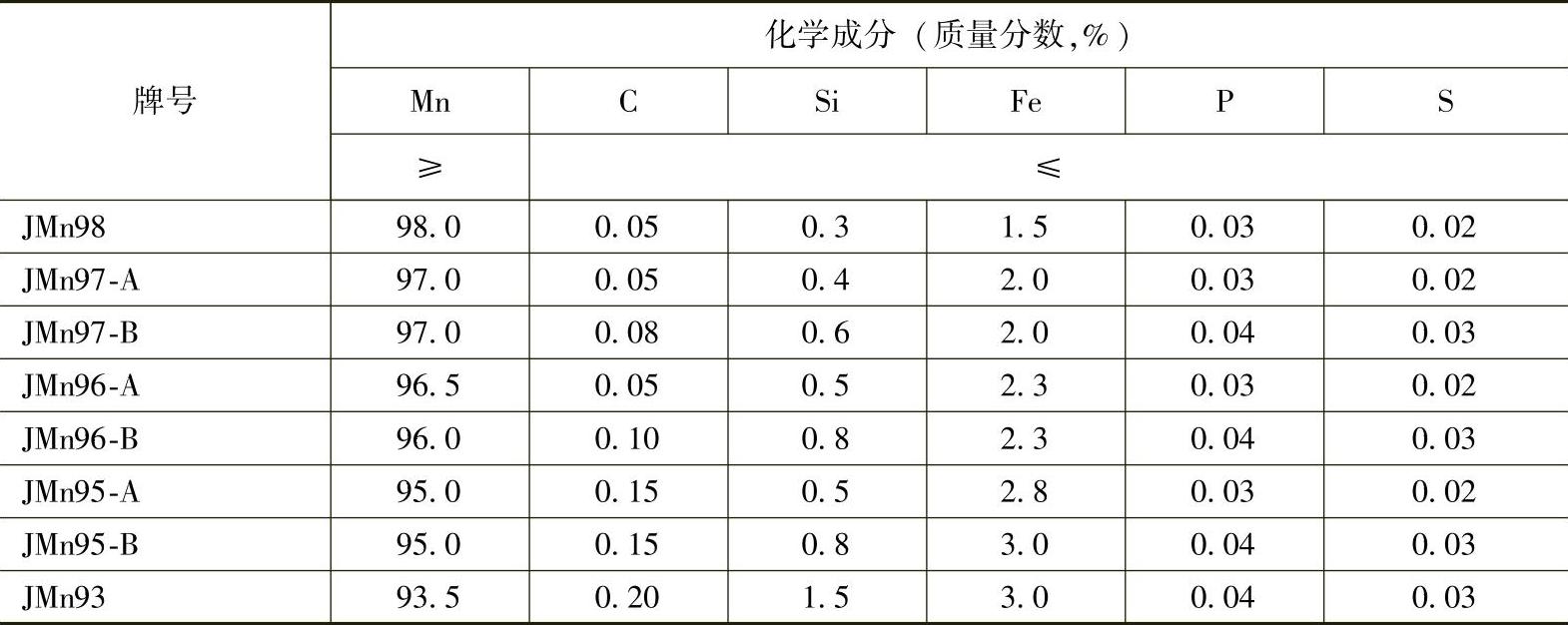 | 牌号 | 化学成分（质量分数,%） | | | | | |
|---|---|---|---|---|---|---|
| | Mn | C | Si | Fe | P | S |
| | ≥ | ≤ | | | | |
| JMn98 | 98.0 | 0.05 | 0.3 | 1.5 | 0.03 | 0.02 |
| JMn97-A | 97.0 | 0.05 | 0.4 | 2.0 | 0.03 | 0.02 |
| JMn97-B | 97.0 | 0.08 | 0.6 | 2.0 | 0.04 | 0.03 |
| JMn96-A | 96.5 | 0.05 | 0.5 | 2.3 | 0.03 | 0.02 |
| JMn96-B | 96.0 | 0.10 | 0.8 | 2.3 | 0.04 | 0.03 |
| JMn95-A | 95.0 | 0.15 | 0.5 | 2.8 | 0.03 | 0.02 |
| JMn95-B | 95.0 | 0.15 | 0.8 | 3.0 | 0.04 | 0.03 |
| JMn93 | 93.5 | 0.20 | 1.5 | 3.0 | 0.04 | 0.03 |